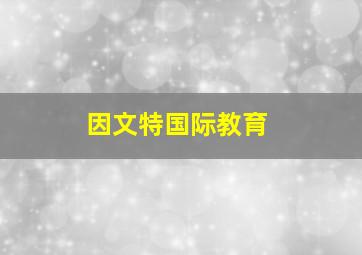 因文特国际教育